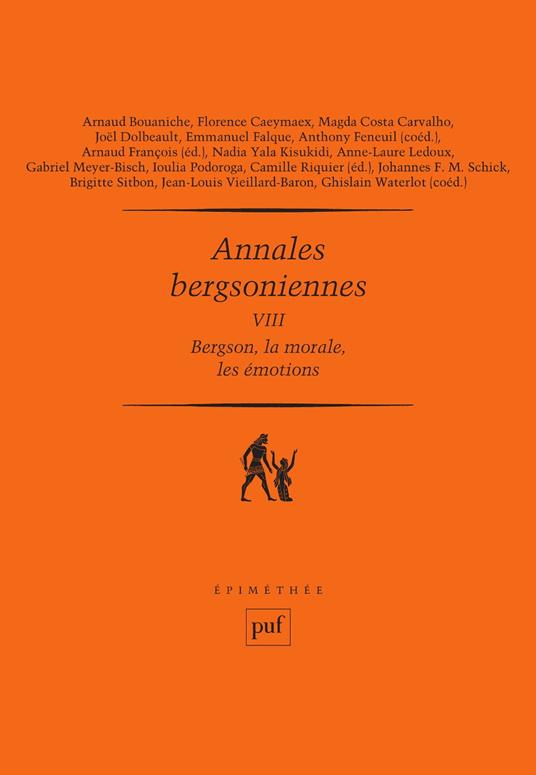 Arnaud Bouaniche, Florence Caeymaex, Magda Costa Carvalho, Joël Dolbeault, Emmanuel Falque, Anthony Feneuil (coéd.), Arnaud François (éd.), Nadia Yala Kisukidi, Anne-Laure Ledoux, Gabriel Meyer-Bisch, Ioulia Podoroga, Camille Riquier (éd.), Johannes F. M. Schick, Brigitte Sitbon, Jean-Louis Vieillard-Baron, Ghislain Waterlot (coéd.)

Annales bergsoniennes

VIII

Bergson, la morale, les émotions

ÉPIMÉTHÉE

puf